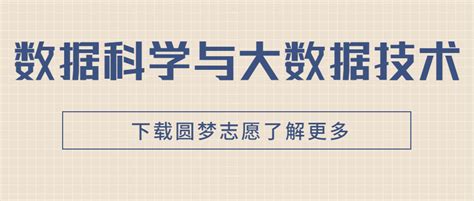 数据科学与大数据技术

下载圆梦志愿了解更多